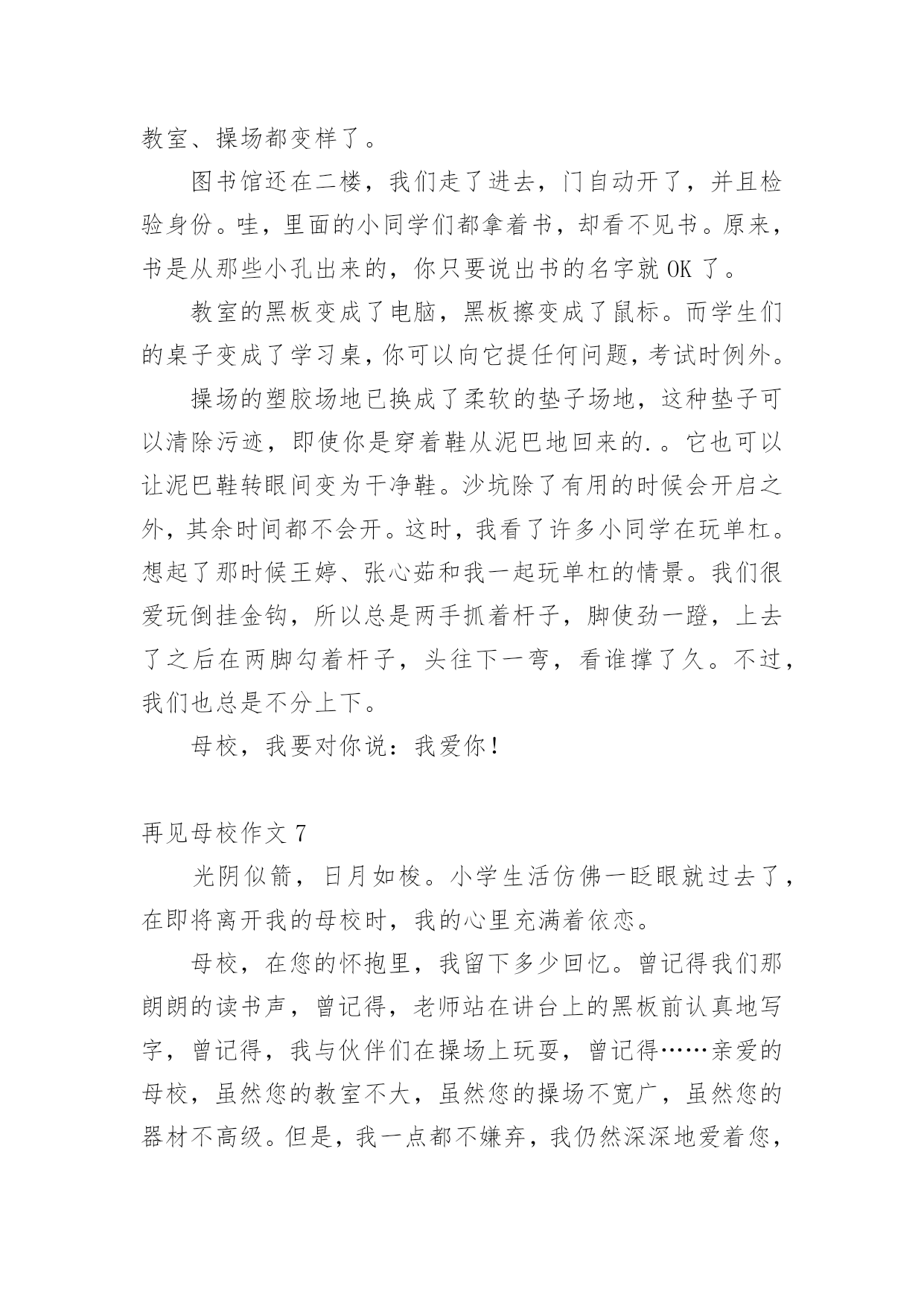 教室、操场都变样了。

图书馆还在二楼，我们走了进去，门自动开了，并且检验身份。哇，里面的小同学们都拿着书，却看不见书。原来，书是从那些小孔出来的，你只要说出书的名字就 OK 了。

教室的黑板变成了电脑，黑板擦变成了鼠标。而学生们的桌子变成了学习桌，你可以向它提任何问题，考试时例外。

操场的塑胶场地已换成了柔软的垫子场地，这种垫子可以清除污迹，即使你是穿着鞋从泥巴地回来的.。它也可以让泥巴鞋转眼间变为干净鞋。沙坑除了有用的时候会开启之外，其余时间都不会开。这时，我看了许多小同学在玩单杠。想起了那时候王婷、张心茹和我一起玩单杠的情景。我们很爱玩倒挂金钩，所以总是两手抓着杆子，脚使劲一蹬，上去了之后在两脚勾着杆子，头往下一弯，看谁撑了久。不过，我们也总是不分上下。

母校，我要对你说：我爱你！

再见母校作文 7

光阴似箭，日月如梭。小学生活仿佛一眨眼就过去了，在即将离开我的母校时，我的心里充满着依恋。

母校，在您的怀抱里，我留下多少回忆。曾记得我们那朗朗的读书声，曾记得，老师站在讲台上的黑板前认真地写字，曾记得，我与伙伴们在操场上玩耍，曾记得……亲爱的母校，虽然您的教室不大，虽然您的操场不宽广，虽然您的器材不高级。但是，我一点都不嫌弃，我仍然深深地爱着您，